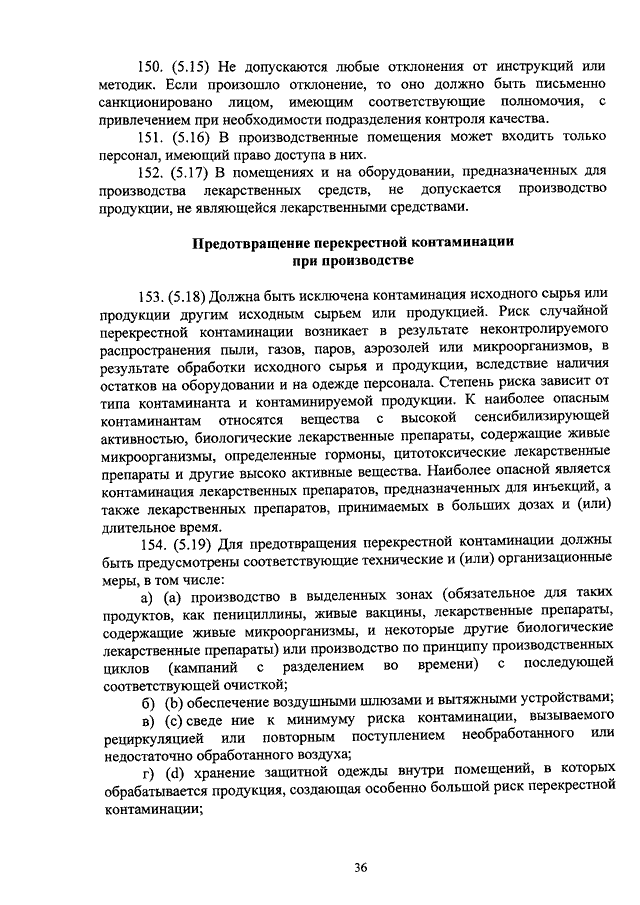 150. (5.15) Не допускаются любые отклонения от инструкций или методик. Если произошло отклонение, то оно должно быть письменно санкционировано лицом, имеющим соответствующие полномочия, с привлечением при необходимости подразделения контроля качества.

151. (5.16) В производственные помещения может входить только персонал, имеющий право доступа в них.

152. (5.17) В помещениях и на оборудовании, предназначенных для производства лекарственных средств, не допускается производство продукции, не являющейся лекарственными средствами.

Предотвращение перекрестной контаминации при производстве

153. (5.18) Должна быть исключена контаминация исходного сырья или продукции другим исходным сырьем или продукцией. Риск случайной перекрестной контаминации возникает в результате неконтролируемого распространения пыли, газов, паров, аэрозолей или микроорганизмов, в результате обработки исходного сырья и продукции, вследствие наличия остатков на оборудовании и на одежде персонала. Степень риска зависит от типа контаминанта и контаминируемой продукции. К наиболее опасным контаминантам относятся вещества с высокой сенсибилизирующей активностью, биологические лекарственные препараты, содержащие живые микроорганизмы, определенные гормоны, цитотоксические лекарственные препараты и другие высоко активные вещества. Наиболее опасной является контаминация лекарственных препаратов, предназначенных для инъекций, а также лекарственных препаратов, принимаемых в больших дозах и (или) длительное время.

154. (5.19) Для предотвращения перекрестной контаминации должны быть предусмотрены соответствующие технические и (или) организационные меры, в том числе:

а) (a) производство в выделенных зонах (обязательное для таких продуктов, как пенициллины, живые вакцины, лекарственные препараты, содержащие живые микроорганизмы, и некоторые другие биологические лекарственные препараты) или производство по принципу производственных циклов (кампаний с разделением во времени) с последующей соответствующей очисткой;

б) (b) обеспечение воздушными шлюзами и вытяжными устройствами;

в) (c) сведе ние к минимуму риска контаминации, вызываемого рециркуляцией или повторным поступлением необработанного или недостаточно обработанного воздуха;

г) (d) хранение защитной одежды внутри помещений, в которых обрабатывается продукция, создающая особенно большой риск перекрестной контаминации;

36